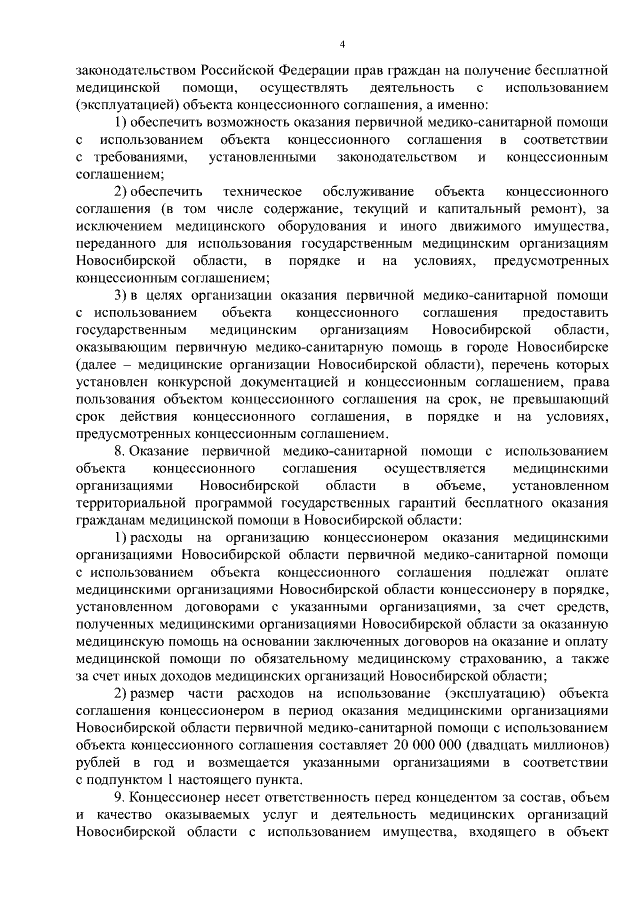 4

законодательством Российской Федерации прав граждан на получение бесплатной медицинской помощи, осуществлять деятельность с использованием (эксплуатацией) объекта концессионного соглашения, а именно:

1) обеспечить возможность оказания первичной медико-санитарной помощи с использованием объекта концессионного соглашения в соответствии с требованиями, установленными законодательством и концессионным соглашением;

2) обеспечить техническое обслуживание объекта концессионного соглашения (в том числе содержание, текущий и капитальный ремонт), за исключением медицинского оборудования и иного движимого имущества, переданного для использования государственным медицинским организациям Новосибирской области, в порядке и на условиях, предусмотренных концессионным соглашением;

3) в целях организации оказания первичной медико-санитарной помощи с использованием объекта концессионного соглашения предоставить государственным медицинским организациям Новосибирской области, оказывающим первичную медико-санитарную помощь в городе Новосибирске (далее – медицинские организации Новосибирской области), перечень которых установлен конкурсной документацией и концессионным соглашением, права пользования объектом концессионного соглашения на срок, не превышающий срок действия концессионного соглашения, в порядке и на условиях, предусмотренных концессионным соглашением.

8. Оказание первичной медико-санитарной помощи с использованием объекта концессионного соглашения осуществляется медицинскими организациями Новосибирской области в объеме, установленном территориальной программой государственных гарантий бесплатного оказания гражданам медицинской помощи в Новосибирской области:

1) расходы на организацию концессионером оказания медицинскими организациями Новосибирской области первичной медико-санитарной помощи с использованием объекта концессионного соглашения подлежат оплате медицинскими организациями Новосибирской области концессионеру в порядке, установленном договорами с указанными организациями, за счет средств, полученных медицинскими организациями Новосибирской области за оказанную медицинскую помощь на основании заключенных договоров на оказание и оплату медицинской помощи по обязательному медицинскому страхованию, а также за счет иных доходов медицинских организаций Новосибирской области;

2) размер части расходов на использование (эксплуатацию) объекта соглашения концессионером в период оказания медицинскими организациями Новосибирской области первичной медико-санитарной помощи с использованием объекта концессионного соглашения составляет 20 000 000 (двадцать миллионов) рублей в год и возмещается указанными организациями в соответствии с подпунктом 1 настоящего пункта.

9. Концессионер несет ответственность перед концедентом за состав, объем и качество оказываемых услуг и деятельность медицинских организаций Новосибирской области с использованием имущества, входящего в объект